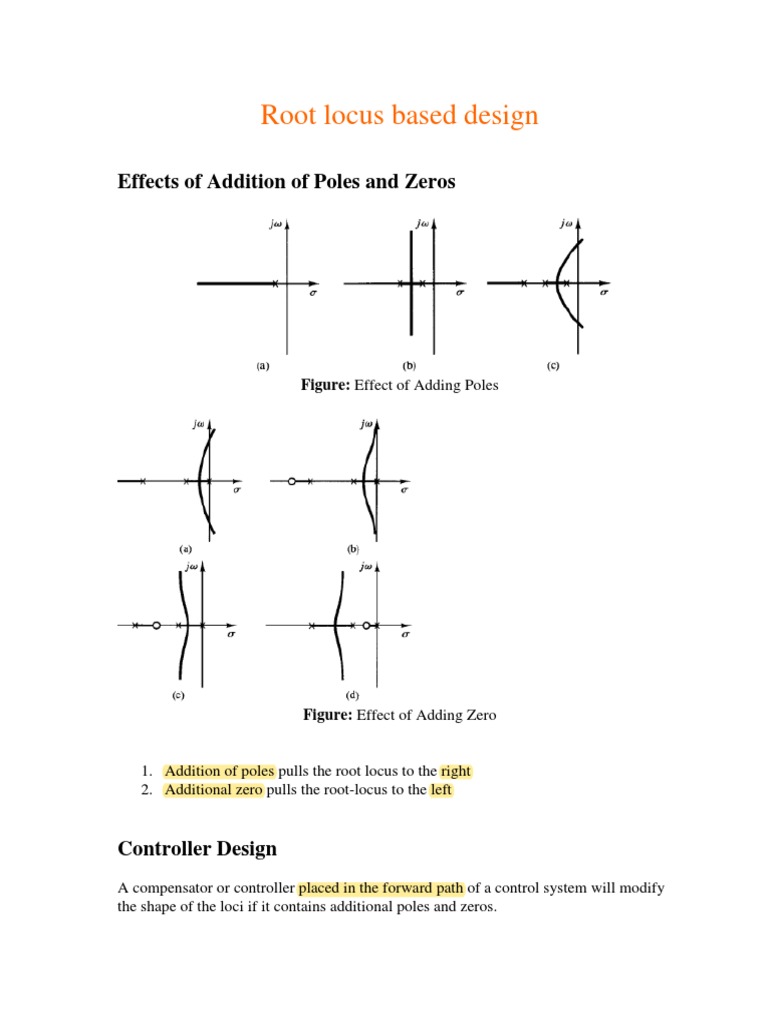 Root locus based design

Effects of Addition of Poles and Zeros

$j\omega$
$\sigma$
(a)

$j\omega$
$\sigma$
(b)

$j\omega$
$\sigma$
(c)

Figure: Effect of Adding Poles

$j\omega$
$\sigma$
(a)

$j\omega$
$\sigma$
(b)

$j\omega$
$\sigma$
(c)

$j\omega$
$\sigma$
(d)

Figure: Effect of Adding Zero

1. Addition of poles pulls the root locus to the right
2. Additional zero pulls the root-locus to the left

Controller Design

A compensator or controller placed in the forward path of a control system will modify the shape of the loci if it contains additional poles and zeros.